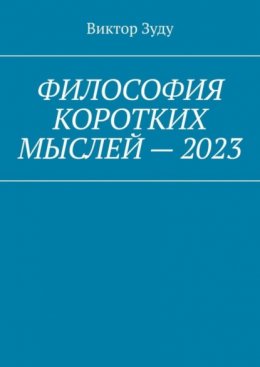 Виктор Зуду

ФИЛОСОФИЯ КОРОТКИХ МЫСЛЕЙ — 2023